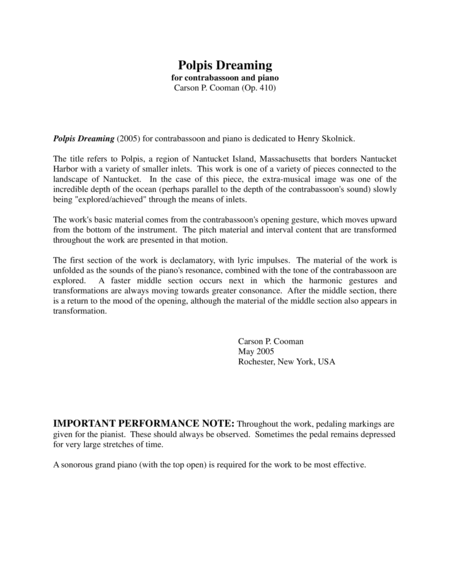 Polpis Dreaming
for contrabassoon and piano
Carson P. Cooman (Op. 410)

Polpis Dreaming (2005) for contrabassoon and piano is dedicated to Henry Skolnick.

The title refers to Polpis, a region of Nantucket Island, Massachusetts that borders Nantucket Harbor with a variety of smaller inlets. This work is one of a variety of pieces connected to the landscape of Nantucket. In the case of this piece, the extra-musical image was one of the incredible depth of the ocean (perhaps parallel to the depth of the contrabassoon's sound) slowly being "explored/achieved" through the means of inlets.

The work's basic material comes from the contrabassoon's opening gesture, which moves upward from the bottom of the instrument. The pitch material and interval content that are transformed throughout the work are presented in that motion.

The first section of the work is declamatory, with lyric impulses. The material of the work is unfolded as the sounds of the piano's resonance, combined with the tone of the contrabassoon are explored. A faster middle section occurs next in which the harmonic gestures and transformations are always moving towards greater consonance. After the middle section, there is a return to the mood of the opening, although the material of the middle section also appears in transformation.

Carson P. Cooman
May 2005
Rochester, New York, USA

IMPORTANT PERFORMANCE NOTE: Throughout the work, pedaling markings are given for the pianist. These should always be observed. Sometimes the pedal remains depressed for very large stretches of time.

A sonorous grand piano (with the top open) is required for the work to be most effective.